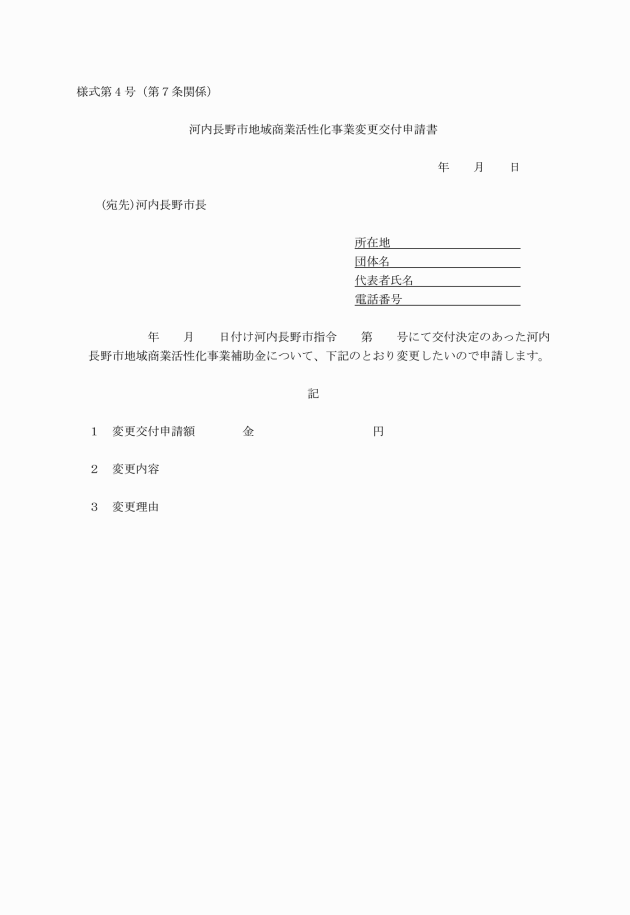 様式第４号（第７条関係）

河内長野市地域商業活性化事業変更交付申請書

年　　月　　日

(宛先)河内長野市長

所在地

団体名

代表者氏名

電話番号

年　　月　　日付け河内長野市指令　　第　　号にて交付決定のあった河内長野市地域商業活性化事業補助金について、下記のとおり変更したいので申請します。

記

１　変更交付申請額　　　　金　　　　　　　　　　円

２　変更内容

３　変更理由